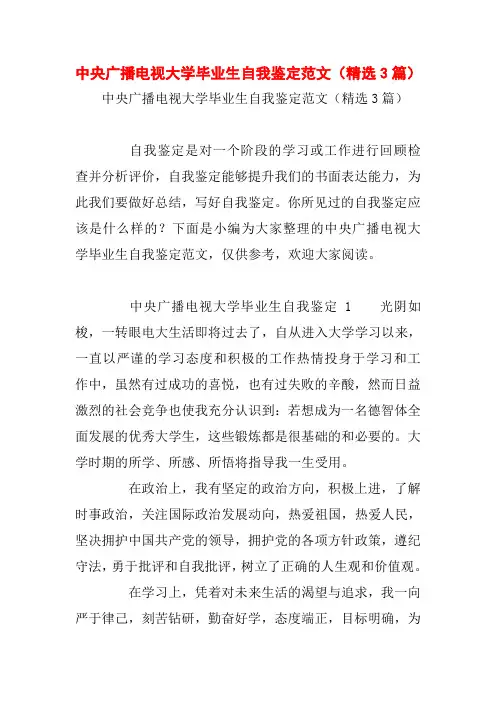 中央广播电视大学毕业生自我鉴定范文（精选3篇）

中央广播电视大学毕业生自我鉴定范文（精选3篇）

自我鉴定是对一个阶段的学习或工作进行回顾检查并分析评价，自我鉴定能够提升我们的书面表达能力，为此我们要做好总结，写好自我鉴定。你所见过的自我鉴定应该是什么样的？下面是小编为大家整理的中央广播电视大学毕业生自我鉴定范文，仅供参考，欢迎大家阅读。

中央广播电视大学毕业生自我鉴定 1　　光阴如梭，一转眼电大生活即将过去了，自从进入大学学习以来，一直以严谨的学习态度和积极的工作热情投身于学习和工作中，虽然有过成功的喜悦，也有过失败的辛酸，然而日益激烈的社会竞争也使我充分认识到：若想成为一名德智体全面发展的优秀大学生，这些锻炼都是很基础的和必要的。大学时期的所学、所感、所悟将指导我一生受用。

在政治上，我有坚定的政治方向，积极上进，了解时事政治，关注国际政治发展动向，热爱祖国，热爱人民，坚决拥护中国共产党的领导，拥护党的各项方针政策，遵纪守法，勇于批评和自我批评，树立了正确的人生观和价值观。

在学习上，凭着对未来生活的渴望与追求，我一向严于律己，刻苦钻研，勤奋好学，态度端正，目标明确，为